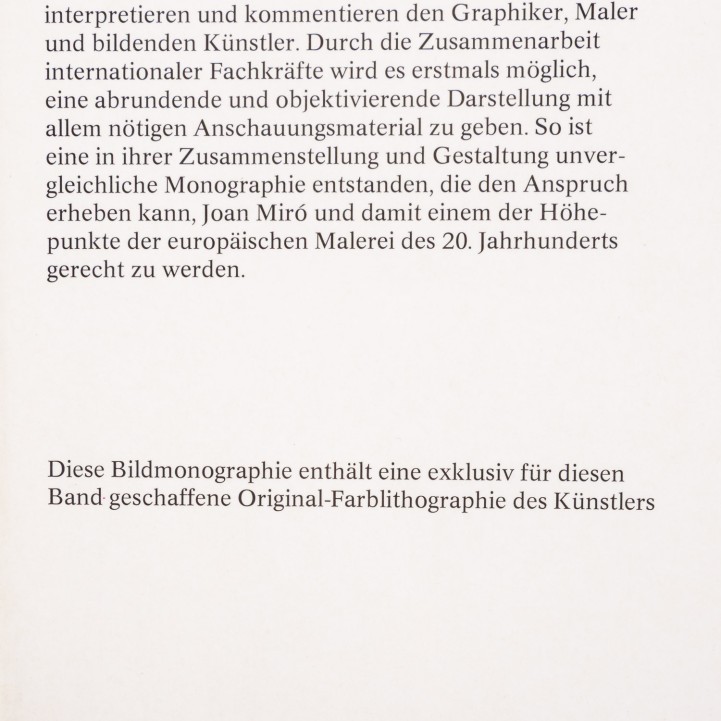 interpretieren und kommentieren den Graphiker, Maler und bildenden Künstler. Durch die Zusammenarbeit internationaler Fachkräfte wird es erstmals möglich, eine abrundende und objektivierende Darstellung mit allem nötigen Anschauungsmaterial zu geben. So ist eine in ihrer Zusammenstellung und Gestaltung unvergleichliche Monographie entstanden, die den Anspruch erheben kann, Joan Miró und damit einem der Höhepunkte der europäischen Malerei des 20. Jahrhunderts gerecht zu werden.

Diese Bildmonographie enthält eine exklusiv für diesen Band geschaffene Original-Farblithographie des Künstlers